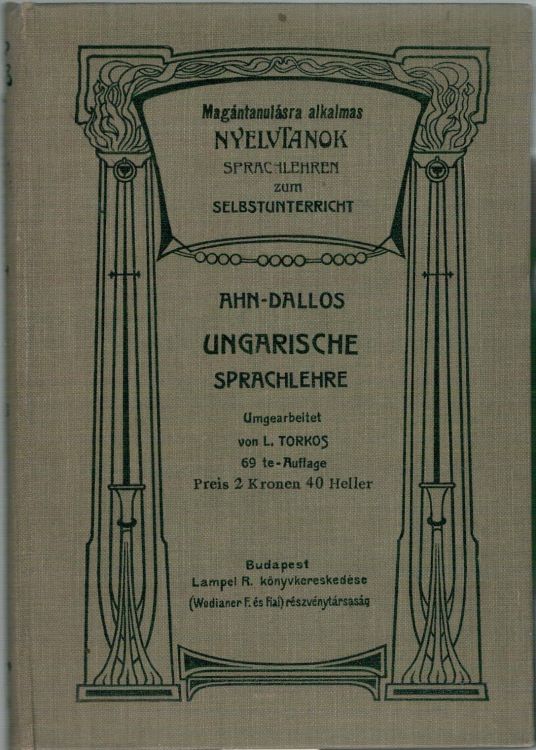 Magántanulásra alkalmas
NYELVTANOK
SPRACHLEHREN
zum
SELBSTUNTERRICHT

AHN-DALLOS
UNGARISCHE
SPRACHLEHRE

Umgearbeitet
von L. TORKOS
69 te-Auflage
Preis 2 Kronen 40 Heller

Budapest
Lampel R. könyvkereskedése
(Wodianer F. és Fiai) részvénytársaság